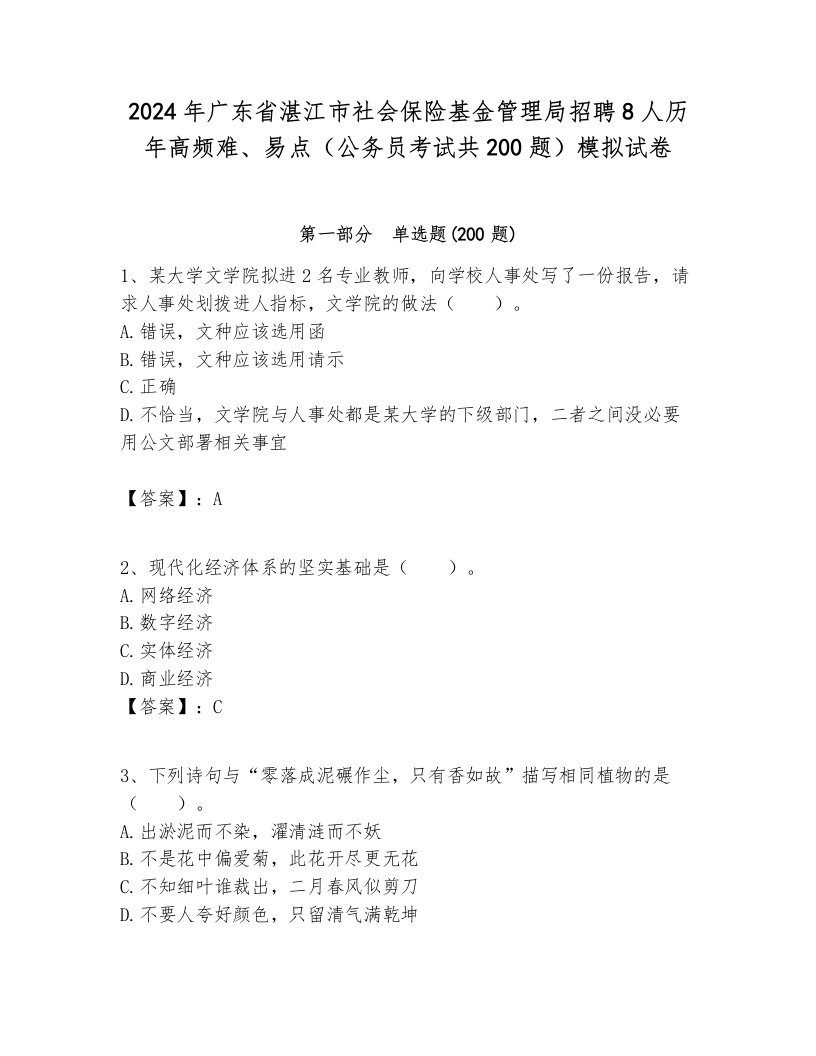 2024年广东省湛江市社会保险基金管理局招聘8人历年高频难、易点（公务员考试共200题）模拟试卷

第一部分　单选题(200题)

1、某大学文学院拟进2名专业教师，向学校人事处写了一份报告，请求人事处划拨进人指标，文学院的做法（　　）。
A.错误，文种应该选用函
B.错误，文种应该选用请示
C.正确
D.不恰当，文学院与人事处都是某大学的下级部门，二者之间没必要用公文部署相关事宜

【答案】：A

2、现代化经济体系的坚实基础是（　　）。
A.网络经济
B.数字经济
C.实体经济
D.商业经济
【答案】：C

3、下列诗句与“零落成泥碾作尘，只有香如故”描写相同植物的是（　　）。
A.出淤泥而不染，濯清涟而不妖
B.不是花中偏爱菊，此花开尽更无花
C.不知细叶谁裁出，二月春风似剪刀
D.不要人夸好颜色，只留清气满乾坤